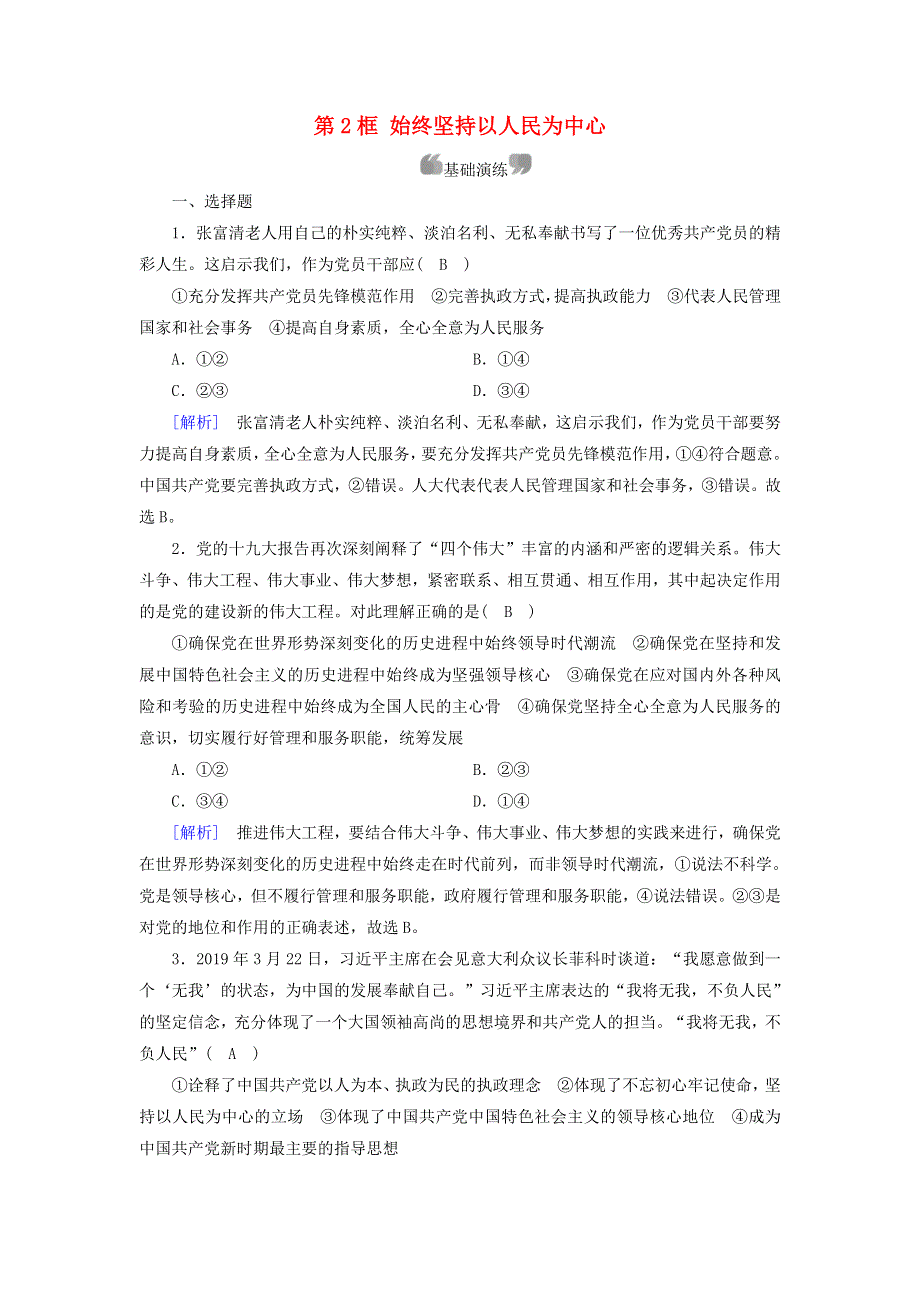 第 2 框 始终坚持以人民为中心

基础演练

一、选择题

1．张富清老人用自己的朴实纯粹、淡泊名利、无私奉献书写了一位优秀共产党员的精彩人生。这启示我们，作为党员干部应( B )

①充分发挥共产党员先锋模范作用 ②完善执政方式，提高执政能力 ③代表人民管理国家和社会事务 ④提高自身素质，全心全意为人民服务

A．①②　　B．①④

C．②③　　D．③④

[解析] 张富清老人朴实纯粹、淡泊名利、无私奉献，这启示我们，作为党员干部要努力提高自身素质，全心全意为人民服务，要充分发挥共产党员先锋模范作用，①④符合题意。中国共产党要完善执政方式，②错误。人大代表代表人民管理国家和社会事务，③错误。故选 B。

2．党的十九大报告再次深刻阐释了“四个伟大”丰富的内涵和严密的逻辑关系。伟大斗争、伟大工程、伟大事业、伟大梦想，紧密联系、相互贯通、相互作用，其中起决定作用的是党的建设新的伟大工程。对此理解正确的是( B )

①确保党在世界形势深刻变化的历史进程中始终领导时代潮流 ②确保党在坚持和发展中国特色社会主义的历史进程中始终成为坚强领导核心 ③确保党在应对国内外各种风险和考验的历史进程中始终成为全国人民的主心骨 ④确保党坚持全心全意为人民服务的意识，切实履行好管理和服务职能，统筹发展

A．①②　　B．②③

C．③④　　D．①④

[解析] 推进伟大工程，要结合伟大斗争、伟大事业、伟大梦想的实践来进行，确保党在世界形势深刻变化的历史进程中始终走在时代前列，而非领导时代潮流，①说法不科学。党是领导核心，但不履行管理和服务职能，政府履行管理和服务职能，④说法错误。②③是对党的地位和作用的正确表述，故选 B。

3．2019 年 3 月 22 日，习近平主席在会见意大利众议长菲科时谈道：“我愿意做到一个‘无我’的状态，为中国的发展奉献自己。”习近平主席表达的“我将无我，不负人民”的坚定信念，充分体现了一个大国领袖高尚的思想境界和共产党人的担当。“我将无我，不负人民”( A )

①诠释了中国共产党以人为本、执政为民的执政理念 ②体现了不忘初心牢记使命，坚持以人民为中心的立场 ③体现了中国共产党中国特色社会主义的领导核心地位 ④成为中国共产党新时期最主要的指导思想